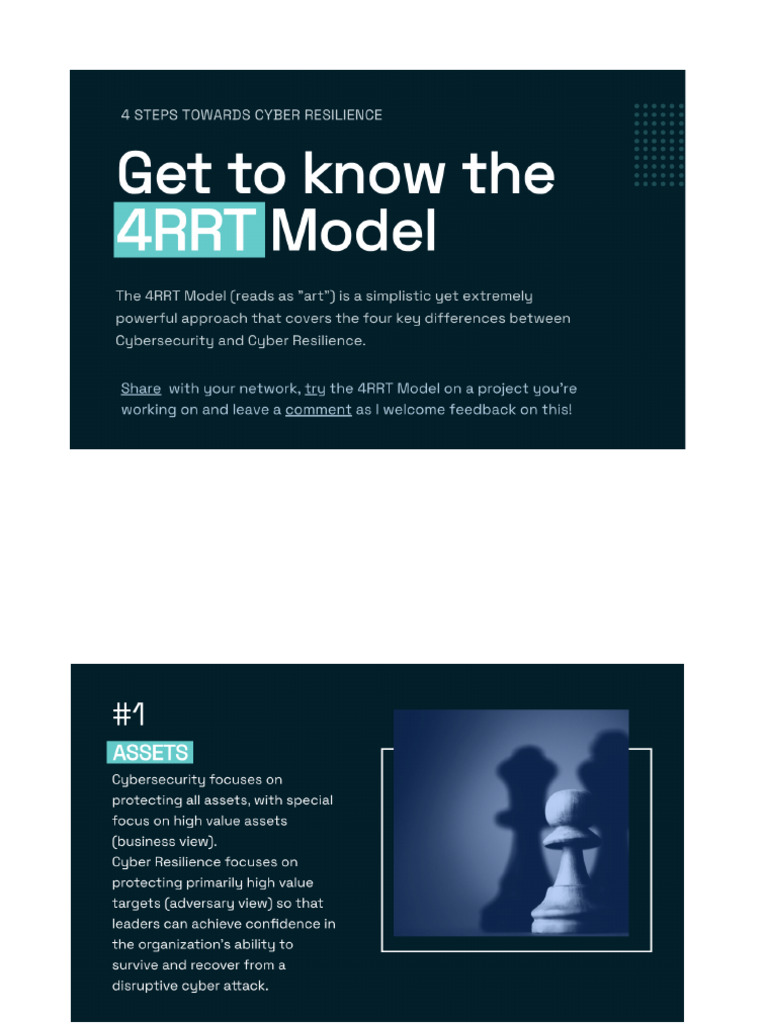 4 STEPS TOWARDS CYBER RESILIENCE

Get to know the 4RRT Model

The 4RRT Model (reads as "art") is a simplistic yet extremely powerful approach that covers the four key differences between Cybersecurity and Cyber Resilience.

Share with your network, try the 4RRT Model on a project you're working on and leave a comment as I welcome feedback on this!

#1

ASSETS

Cybersecurity focuses on protecting all assets, with special focus on high value assets (business view).
Cyber Resilience focuses on protecting primarily high value targets (adversary view) so that leaders can achieve confidence in the organization's ability to survive and recover from a disruptive cyber attack.